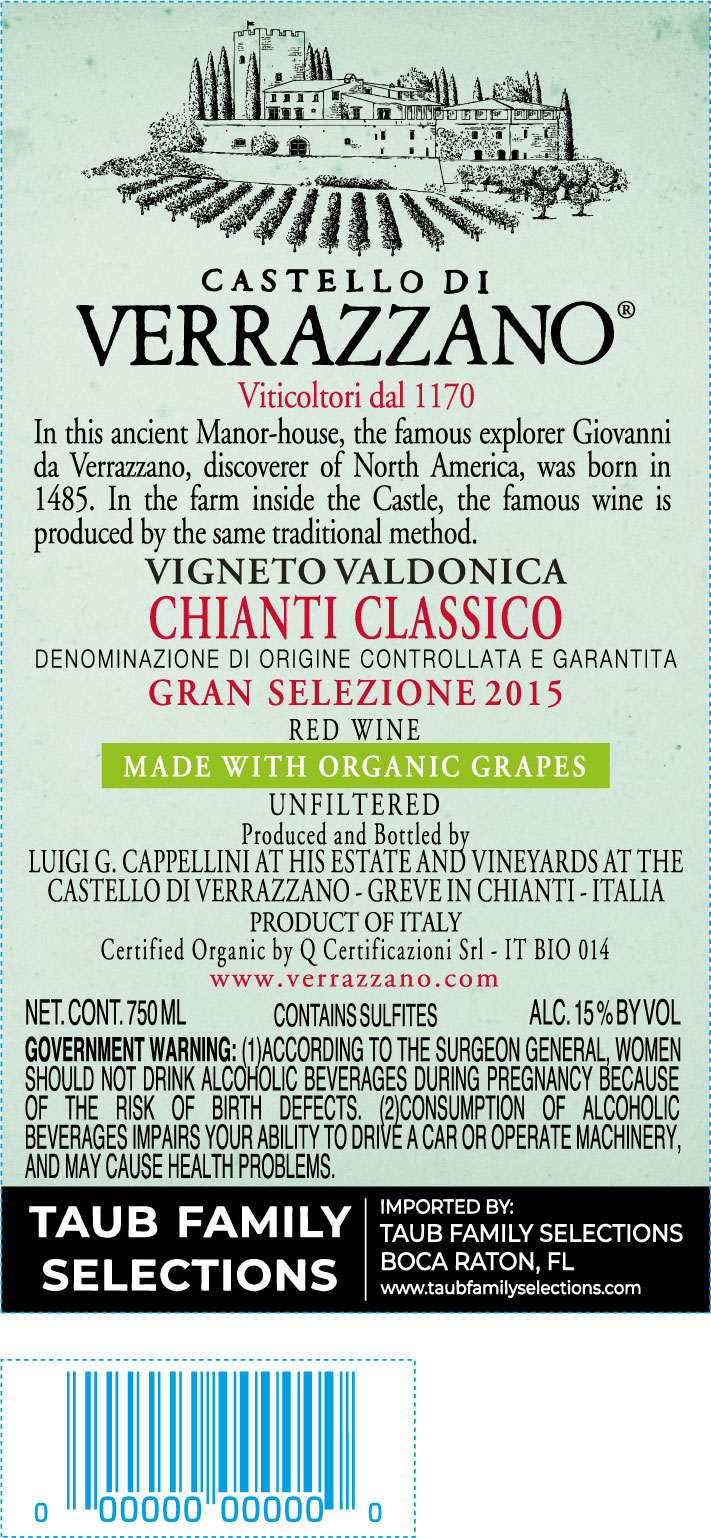 CASTELLO DI
VERRAZZANO®

Viticoltori dal 1170

In this ancient Manor-house, the famous explorer Giovanni da Verrazzano, discoverer of North America, was born in 1485. In the farm inside the Castle, the famous wine is produced by the same traditional method.

VIGNETO VALDONICA
CHIANTI CLASSICO
DENOMINAZIONE DI ORIGINE CONTROLLATA E GARANTITA
GRAN SELEZIONE 2015
RED WINE
MADE WITH ORGANIC GRAPES
UNFILTERED
Produced and Bottled by
LUIGI G. CAPPELLINI AT HIS ESTATE AND VINEYARDS AT THE CASTELLO DI VERRAZZANO - GREVE IN CHIANTI - ITALIA
PRODUCT OF ITALY
Certified Organic by Q Certificazioni Srl - IT BIO 014
www.verrazzano.com

NET. CONT. 750 ML CONTAINS SULFITES ALC. 15 % BY VOL

GOVERNMENT WARNING: (1)ACCORDING TO THE SURGEON GENERAL, WOMEN SHOULD NOT DRINK ALCOHOLIC BEVERAGES DURING PREGNANCY BECAUSE OF THE RISK OF BIRTH DEFECTS. (2)CONSUMPTION OF ALCOHOLIC BEVERAGES IMPAIRS YOUR ABILITY TO DRIVE A CAR OR OPERATE MACHINERY, AND MAY CAUSE HEALTH PROBLEMS.

TAUB FAMILY
SELECTIONS

IMPORTED BY:
TAUB FAMILY SELECTIONS
BOCA RATON, FL
www.taubfamilyselections.com

0 00000 00000 0